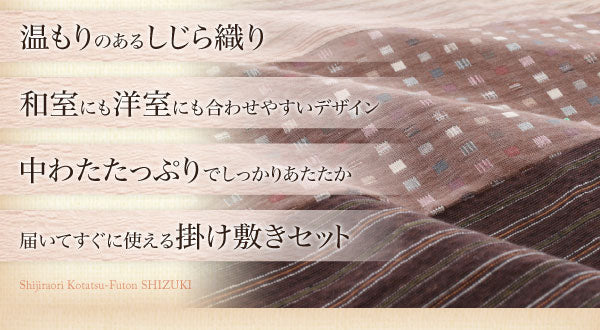 温もりのあるしじら織り

和室にも洋室にも合わせやすいデザイン

中わたたっぷりでしっかりあたたか

届いてすぐに使える掛け敷きセット

Shijiraori Kotatsu-Futon SHIZUKI